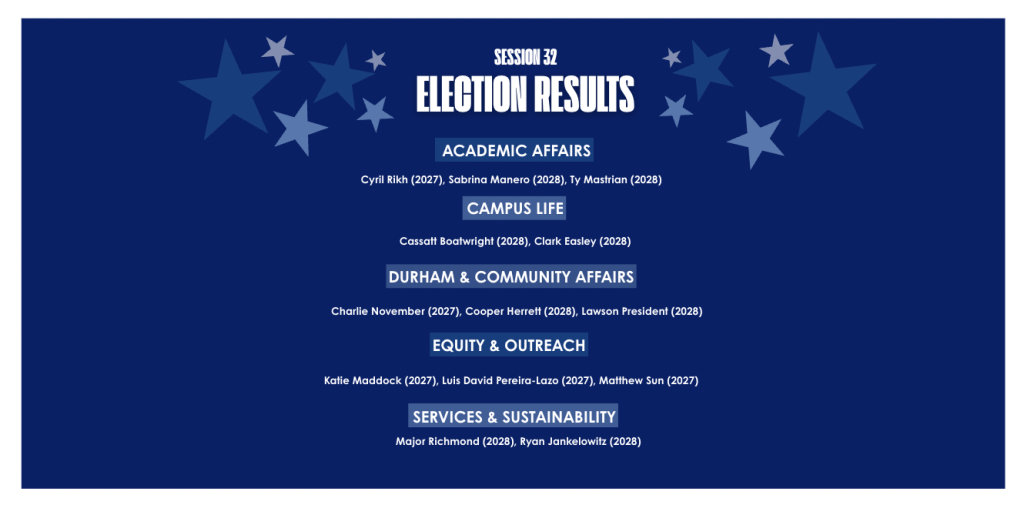 SESSION 32
ELECTION RESULTS

ACADEMIC AFFAIRS

Cyril Rikh (2027), Sabrina Manero (2028), Ty Mastrian (2028)

CAMPUS LIFE

Cassatt Boatwright (2028), Clark Easley (2028)

DURHAM & COMMUNITY AFFAIRS

Charlie November (2027), Cooper Herrett (2028), Lawson President (2028)

EQUITY & OUTREACH

Katie Maddock (2027), Luis David Pereira-Lazo (2027), Matthew Sun (2027)

SERVICES & SUSTAINABILITY

Major Richmond (2028), Ryan Jankelowitz (2028)